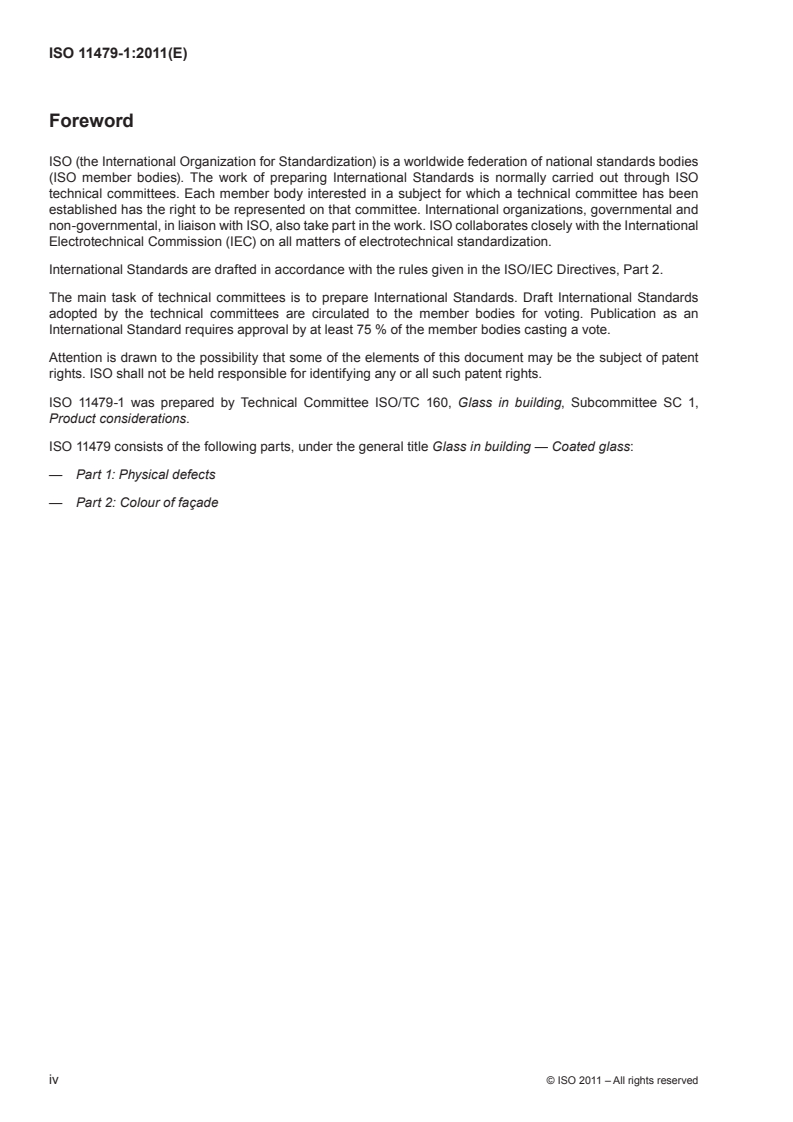 ISO 11479-1:2011(E)

Foreword

ISO (the International Organization for Standardization) is a worldwide federation of national standards bodies (ISO member bodies). The work of preparing International Standards is normally carried out through ISO technical committees. Each member body interested in a subject for which a technical committee has been established has the right to be represented on that committee. International organizations, governmental and non-governmental, in liaison with ISO, also take part in the work. ISO collaborates closely with the International Electrotechnical Commission (IEC) on all matters of electrotechnical standardization.

International Standards are drafted in accordance with the rules given in the ISO/IEC Directives, Part 2.

The main task of technical committees is to prepare International Standards. Draft International Standards adopted by the technical committees are circulated to the member bodies for voting. Publication as an International Standard requires approval by at least 75 % of the member bodies casting a vote.

Attention is drawn to the possibility that some of the elements of this document may be the subject of patent rights. ISO shall not be held responsible for identifying any or all such patent rights.

ISO 11479-1 was prepared by Technical Committee ISO/TC 160, Glass in building, Subcommittee SC 1, Product considerations.

ISO 11479 consists of the following parts, under the general title Glass in building — Coated glass:

— Part 1: Physical defects

— Part 2: Colour of façade

iv

© ISO 2011 – All rights reserved